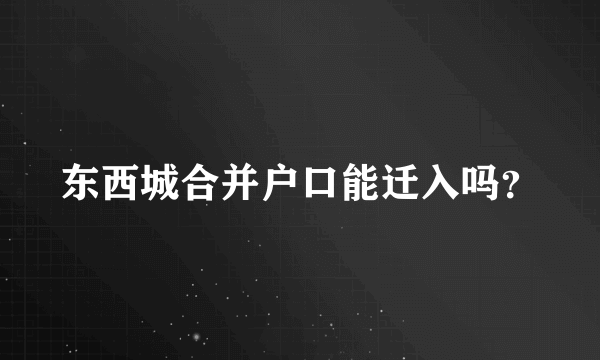 东西城合并户口能迁入吗？